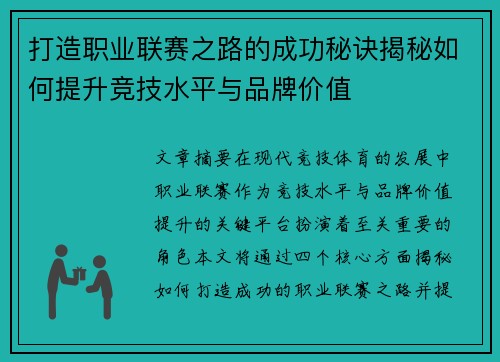 打造职业联赛之路的成功秘诀揭秘如何提升竞技水平与品牌价值

文章摘要在现代竞技体育的发展中职业联赛作为竞技水平与品牌价值提升的关键平台扮演着至关重要的角色本文将通过四个核心方面揭秘如何打造成功的职业联赛之路并提